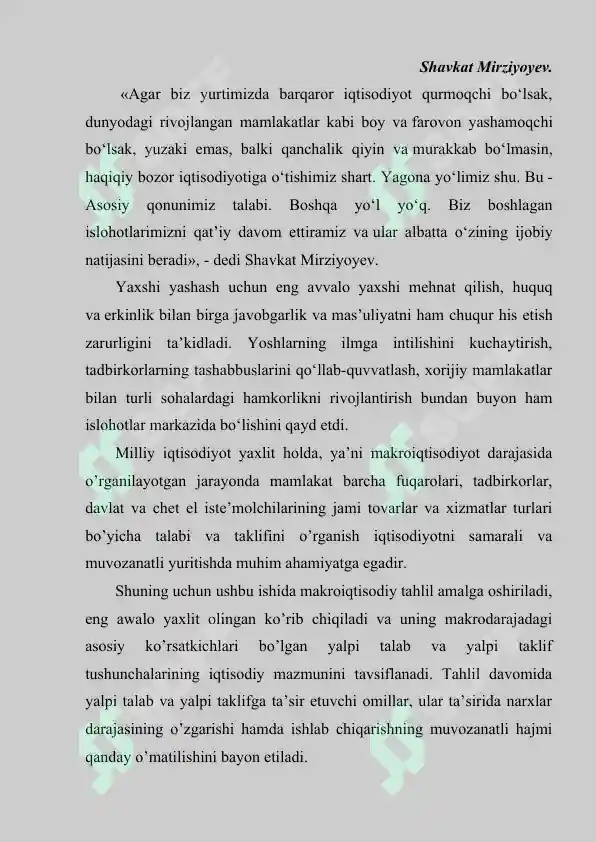 Shavkat Mirziyoyev.

«Agar biz yurtimizda barqaror iqtisodiyot qurmoqchi bo‘lsak, dunyodagi rivojlangan mamlakatlar kabi boy va farovon yashamoqchi bo‘lsak, yuzaki emas, balki qanchalik qiyin va murakkab bo‘lmasin, haqiqiy bozor iqtisodiyotiga o‘tishimiz shart. Yagona yo‘limiz shu. Bu - Asosiy qonunimiz talabi. Boshqa yo‘l yo‘q. Biz boshlagan islohotlarimizni qat’iy davom ettiramiz va ular albatta o‘zining ijobiy natijasini beradi», - dedi Shavkat Mirziyoyev.

Yaxshi yashash uchun eng avvalo yaxshi mehnat qilish, huquq va erkinlik bilan birga javobgarlik va mas’uliyatni ham chuqur his etish zarurligini ta’kidladi. Yoshlarning ilmga intilishini kuchaytirish, tadbirkorlarning tashabbuslarini qo‘llab-quvvatlash, xorijiy mamlakatlar bilan turli sohalardagi hamkorlikni rivojlantirish bundan buyon ham islohotlar markazida bo‘lishini qayd etdi.

Milliy iqtisodiyot yaxlit holda, ya’ni makroiqtisodiyot darajasida o’rganilayotgan jarayonda mamlakat barcha fuqarolari, tadbirkorlar, davlat va chet el iste’molchilarining jami tovarlar va xizmatlar turlari bo’yicha talabi va taklifini o’rganish iqtisodiyotni samarali va muvozanatli yuritishda muhim ahamiyatga egadir.

Shuning uchun ushbu ishida makroiqtisodiy tahlil amalga oshiriladi, eng awalo yaxlit olingan ko’rib chiqiladi va uning makrodarajadagi asosiy ko’rsatkichlari bo’lgan yalpi talab va yalpi taklif tushunchalarining iqtisodiy mazmunini tavsiflanadi. Tahlil davomida yalpi talab va yalpi taklifga ta’sir etuvchi omillar, ular ta’sirida narxlar darajasining o’zgarishi hamda ishlab chiqarishning muvozanatli hajmi qanday o’matilishini bayon etiladi.